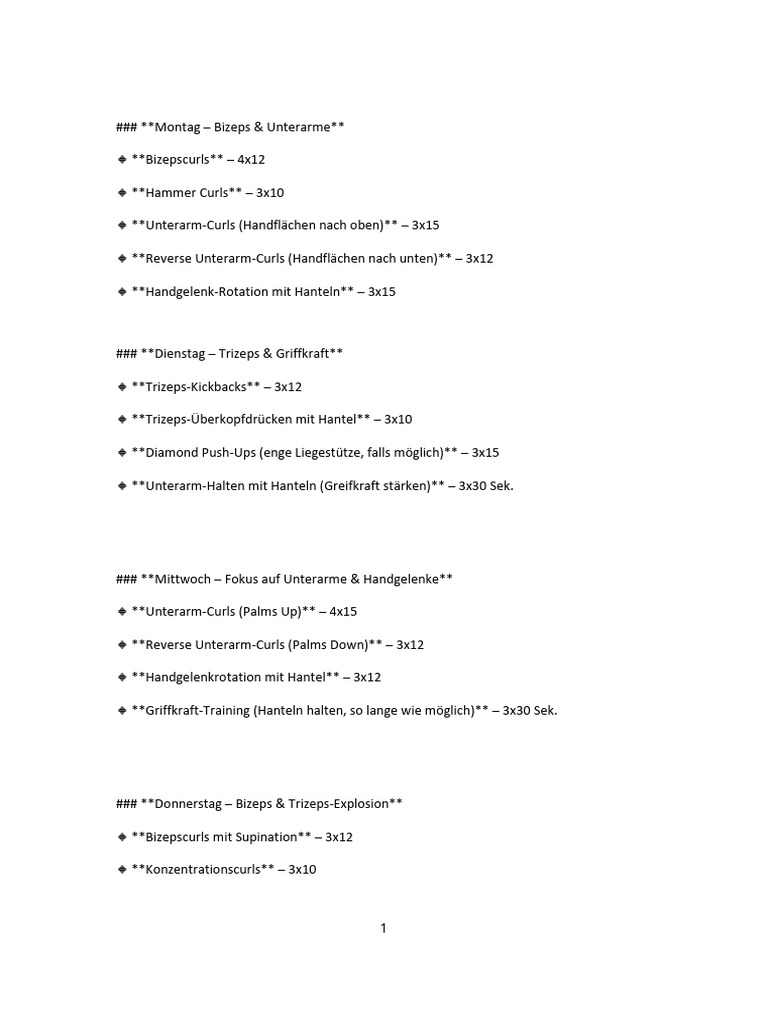 ### **Montag – Bizeps & Unterarme**

◆ **Bizepscurls** – 4x12

◆ **Hammer Curls** – 3x10

◆ **Unterarm-Curls (Handflächen nach oben)** – 3x15

◆ **Reverse Unterarm-Curls (Handflächen nach unten)** – 3x12

◆ **Handgelenk-Rotation mit Hanteln** – 3x15

### **Dienstag – Trizeps & Griffkraft**

◆ **Trizeps-Kickbacks** – 3x12

◆ **Trizeps-Überkopfdrücken mit Hantel** – 3x10

◆ **Diamond Push-Ups (enge Liegestütze, falls möglich)** – 3x15

◆ **Unterarm-Halten mit Hanteln (Greifkraft stärken)** – 3x30 Sek.

### **Mittwoch – Fokus auf Unterarme & Handgelenke**

◆ **Unterarm-Curls (Palms Up)** – 4x15

◆ **Reverse Unterarm-Curls (Palms Down)** – 3x12

◆ **Handgelenkrotation mit Hantel** – 3x12

◆ **Griffkraft-Training (Hanteln halten, so lange wie möglich)** – 3x30 Sek.

### **Donnerstag – Bizeps & Trizeps-Explosion**

◆ **Bizepscurls mit Supination** – 3x12

◆ **Konzentrationscurls** – 3x10

1